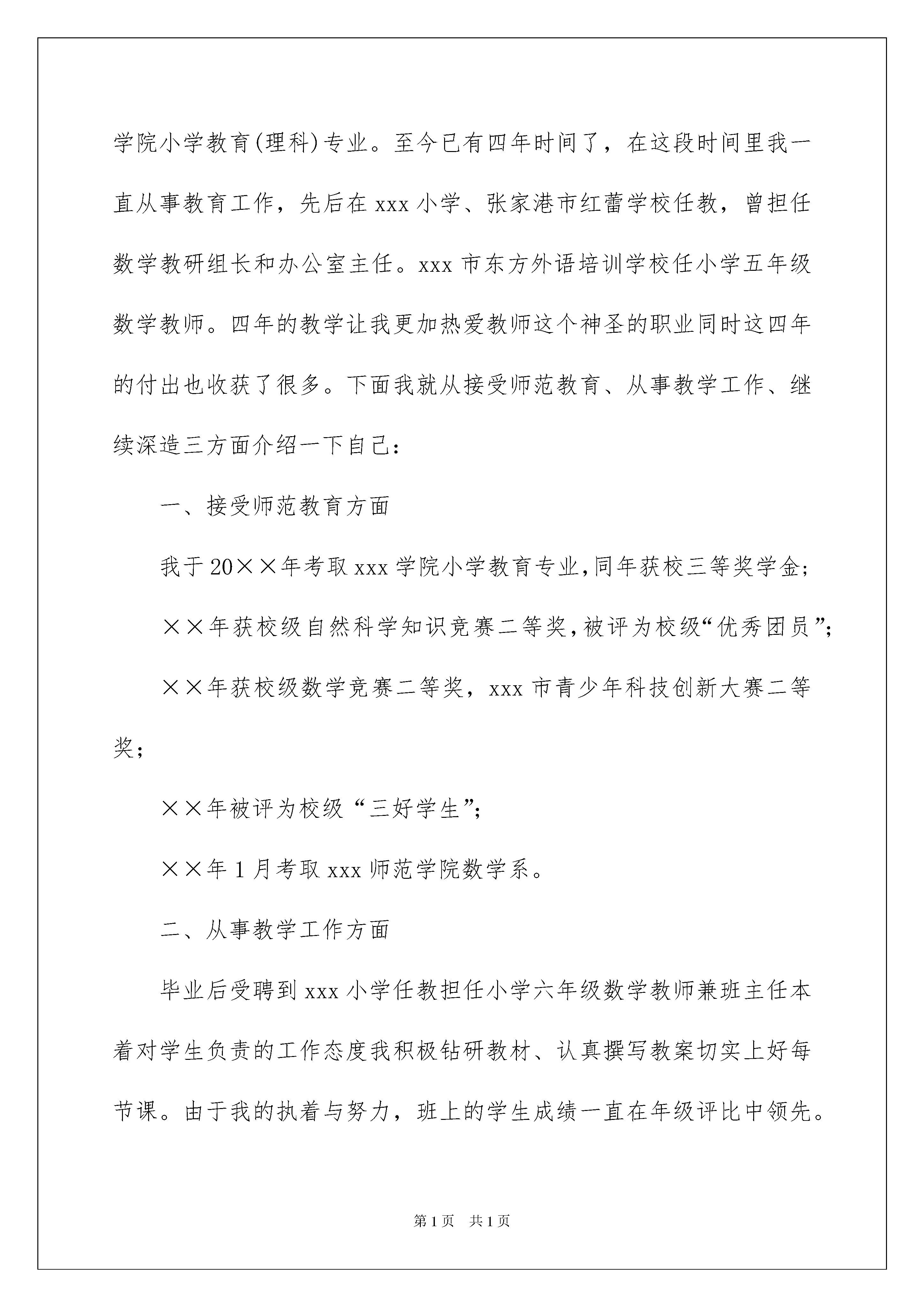 学院小学教育(理科)专业。至今已有四年时间了，在这段时间里我一直从事教育工作，先后在 xxx 小学、张家港市红蕾学校任教，曾担任数学教研组长和办公室主任。xxx 市东方外语培训学校任小学五年级数学教师。四年的教学让我更加热爱教师这个神圣的职业同时这四年的付出也收获了很多。下面我就从接受师范教育、从事教学工作、继续深造三方面介绍一下自己：

一、接受师范教育方面

我于 20××年考取 xxx 学院小学教育专业,同年获校三等奖学金；

××年获校级自然科学知识竞赛二等奖,被评为校级“优秀团员”；

××年获校级数学竞赛二等奖，xxx 市青少年科技创新大赛二等奖；

××年被评为校级“三好学生”；

××年 1 月考取 xxx 师范学院数学系。

二、从事教学工作方面

毕业后受聘到 xxx 小学任教担任小学六年级数学教师兼班主任本着对学生负责的工作态度我积极钻研教材、认真撰写教案切实上好每节课。由于我的执着与努力，班上的学生成绩一直在年级评比中领先。

第 1 页　共 1 页